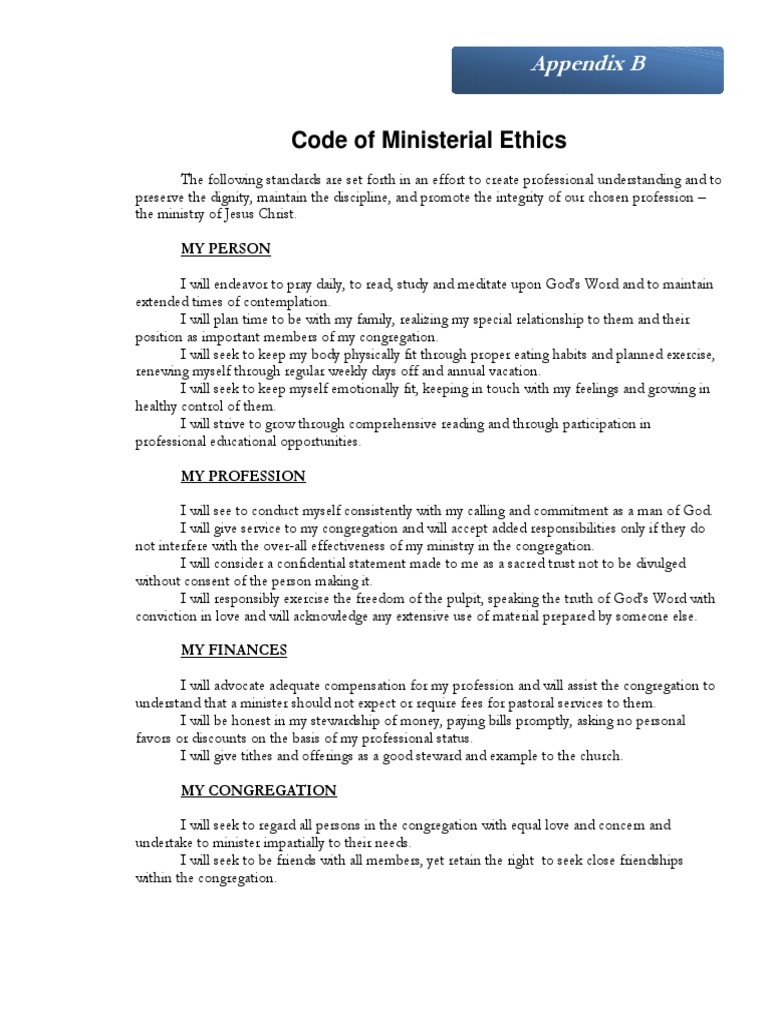 Appendix B

Code of Ministerial Ethics

The following standards are set forth in an effort to create professional understanding and to preserve the dignity, maintain the discipline, and promote the integrity of our chosen profession – the ministry of Jesus Christ.

MY PERSON

I will endeavor to pray daily, to read, study and meditate upon God's Word and to maintain extended times of contemplation.
I will plan time to be with my family, realizing my special relationship to them and their position as important members of my congregation.
I will seek to keep my body physically fit through proper eating habits and planned exercise, renewing myself through regular weekly days off and annual vacation.
I will seek to keep myself emotionally fit, keeping in touch with my feelings and growing in healthy control of them.
I will strive to grow through comprehensive reading and through participation in professional educational opportunities.

MY PROFESSION

I will see to conduct myself consistently with my calling and commitment as a man of God.
I will give service to my congregation and will accept added responsibilities only if they do not interfere with the over-all effectiveness of my ministry in the congregation.
I will consider a confidential statement made to me as a sacred trust not to be divulged without consent of the person making it.
I will responsibly exercise the freedom of the pulpit, speaking the truth of God's Word with conviction in love and will acknowledge any extensive use of material prepared by someone else.

MY FINANCES

I will advocate adequate compensation for my profession and will assist the congregation to understand that a minister should not expect or require fees for pastoral services to them.
I will be honest in my stewardship of money, paying bills promptly, asking no personal favors or discounts on the basis of my professional status.
I will give tithes and offerings as a good steward and example to the church.

MY CONGREGATION

I will seek to regard all persons in the congregation with equal love and concern and undertake to minister impartially to their needs.
I will seek to be friends with all members, yet retain the right to seek close friendships within the congregation.